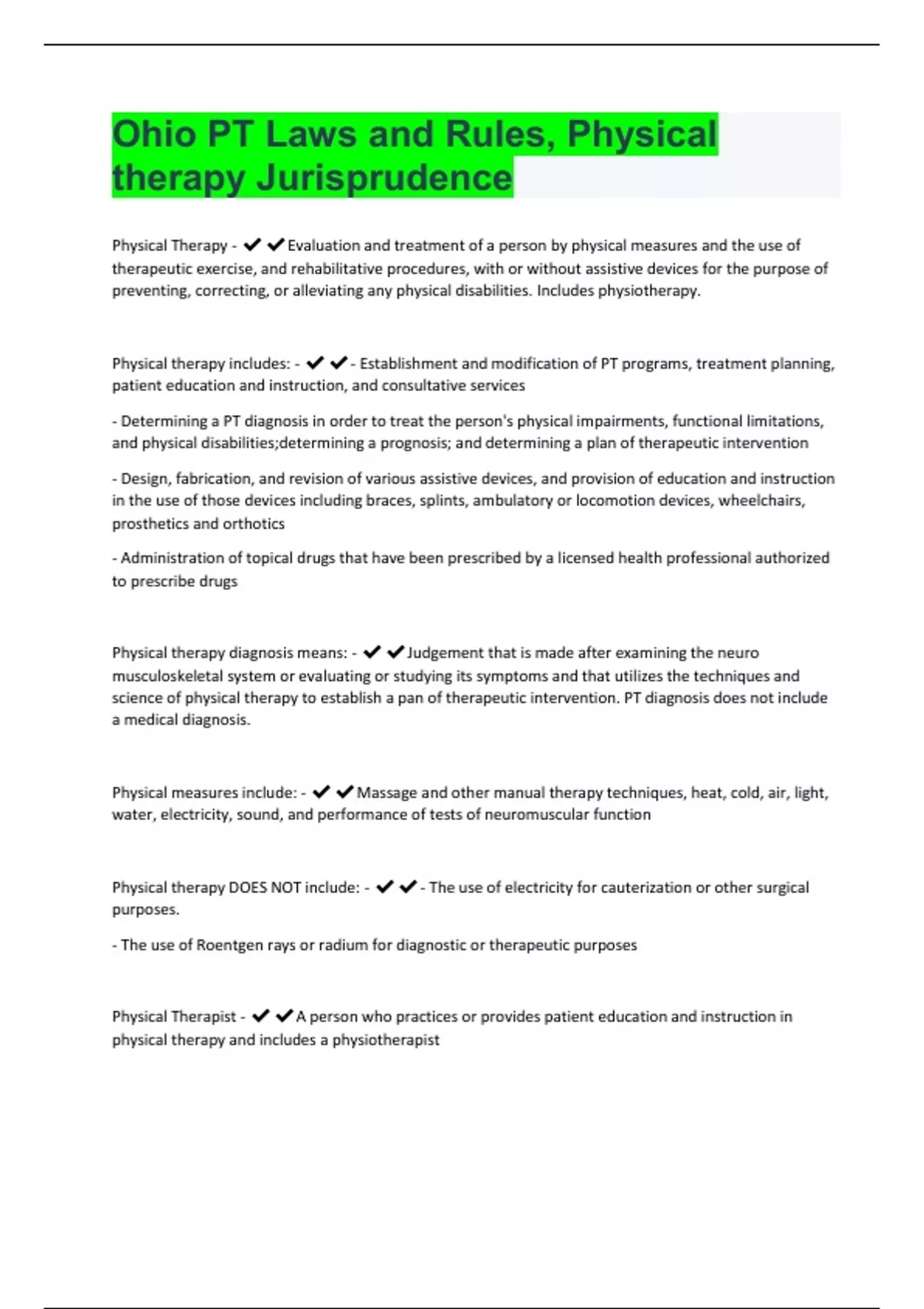 Ohio PT Laws and Rules, Physical therapy Jurisprudence

Physical Therapy - ✔✔Evaluation and treatment of a person by physical measures and the use of therapeutic exercise, and rehabilitative procedures, with or without assistive devices for the purpose of preventing, correcting, or alleviating any physical disabilities. Includes physiotherapy.

Physical therapy includes: - ✔✔- Establishment and modification of PT programs, treatment planning, patient education and instruction, and consultative services

- Determining a PT diagnosis in order to treat the person's physical impairments, functional limitations, and physical disabilities;determining a prognosis; and determining a plan of therapeutic intervention

- Design, fabrication, and revision of various assistive devices, and provision of education and instruction in the use of those devices including braces, splints, ambulatory or locomotion devices, wheelchairs, prosthetics and orthotics

- Administration of topical drugs that have been prescribed by a licensed health professional authorized to prescribe drugs

Physical therapy diagnosis means: - ✔✔Judgement that is made after examining the neuro musculoskeletal system or evaluating or studying its symptoms and that utilizes the techniques and science of physical therapy to establish a pan of therapeutic intervention. PT diagnosis does not include a medical diagnosis.

Physical measures include: - ✔✔Massage and other manual therapy techniques, heat, cold, air, light, water, electricity, sound, and performance of tests of neuromuscular function

Physical therapy DOES NOT include: - ✔✔- The use of electricity for cauterization or other surgical purposes.

- The use of Roentgen rays or radium for diagnostic or therapeutic purposes

Physical Therapist - ✔✔A person who practices or provides patient education and instruction in physical therapy and includes a physiotherapist